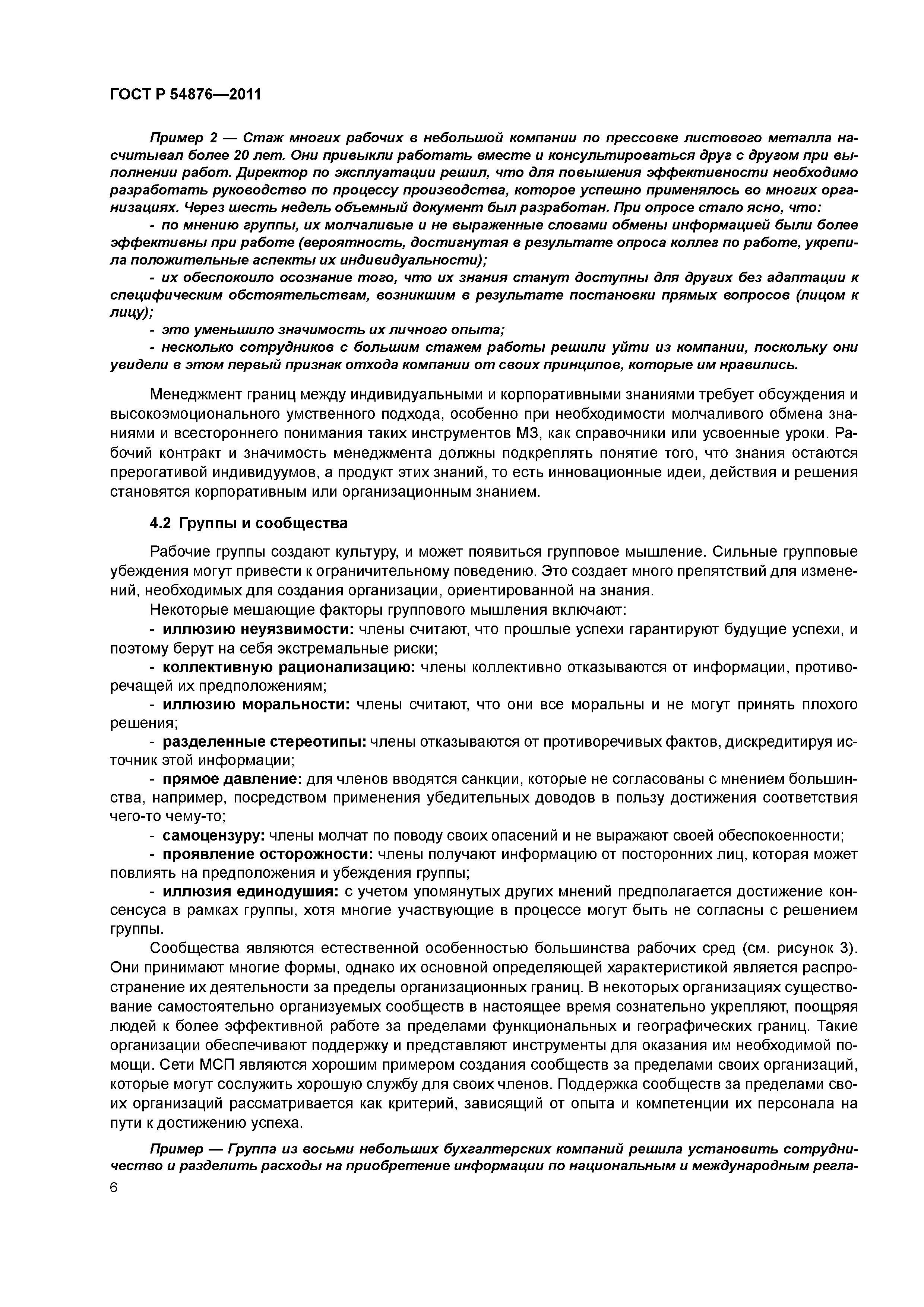 ГОСТ Р 54876—2011

Пример 2 — Стаж многих рабочих в небольшой компании по прессовке листового металла насчитывал более 20 лет. Они привыкли работать вместе и консультироваться друг с другом при выполнении работ. Директор по эксплуатации решил, что для повышения эффективности необходимо разработать руководство по процессу производства, которое успешно применялось во многих организациях. Через шесть недель объемный документ был разработан. При опросе стало ясно, что:

- по мнению группы, их молчаливые и не выраженные словами обмены информацией были более эффективны при работе (вероятность, достигнутая в результате опроса коллег по работе, укрепила положительные аспекты их индивидуальности);

- их обеспокоило осознание того, что их знания станут доступны для других без адаптации к специфическим обстоятельствам, возникшим в результате постановки прямых вопросов (лицом к лицу);

- это уменьшило значимость их личного опыта;

- несколько сотрудников с большим стажем работы решили уйти из компании, поскольку они увидели в этом первый признак отхода компании от своих принципов, которые им нравились.

Менеджмент границ между индивидуальными и корпоративными знаниями требует обсуждения и высокоэмоционального умственного подхода, особенно при необходимости молчаливого обмена знаниями и всестороннего понимания таких инструментов МЗ, как справочники или усвоенные уроки. Рабочий контракт и значимость менеджмента должны подкреплять понятие того, что знания остаются прерогативой индивидуумов, а продукт этих знаний, то есть инновационные идеи, действия и решения становятся корпоративным или организационным знанием.

4.2 Группы и сообщества

Рабочие группы создают культуру, и может появиться групповое мышление. Сильные групповые убеждения могут привести к ограничительному поведению. Это создает много препятствий для изменений, необходимых для создания организации, ориентированной на знания.

Некоторые мешающие факторы группового мышления включают:

- иллюзию неуязвимости: члены считают, что прошлые успехи гарантируют будущие успехи, и поэтому берут на себя экстремальные риски;

- коллективную рационализацию: члены коллективно отказываются от информации, противоречащей их предположениям;

- иллюзию моральности: члены считают, что они все моральны и не могут принять плохого решения;

- разделенные стереотипы: члены отказываются от противоречивых фактов, дискредитируя источник этой информации;

- прямое давление: для членов вводятся санкции, которые не согласованы с мнением большинства, например, посредством применения убедительных доводов в пользу достижения соответствия чего-то чему-то;

- самоцензуру: члены молчат по поводу своих опасений и не выражают своей обеспокоенности;

- проявление осторожности: члены получают информацию от посторонних лиц, которая может повлиять на предположения и убеждения группы;

- иллюзия единодушия: с учетом упомянутых других мнений предполагается достижение консенсуса в рамках группы, хотя многие участвующие в процессе могут быть не согласны с решением группы.

Сообщества являются естественной особенностью большинства рабочих сред (см. рисунок 3). Они принимают многие формы, однако их основной определяющей характеристикой является распространение их деятельности за пределы организационных границ. В некоторых организациях существование самостоятельно организуемых сообществ в настоящее время сознательно укрепляют, поощряя людей к более эффективной работе за пределами функциональных и географических границ. Такие организации обеспечивают поддержку и представляют инструменты для оказания им необходимой помощи. Сети МСП являются хорошим примером создания сообществ за пределами своих организаций, которые могут сослужить хорошую службу для своих членов. Поддержка сообществ за пределами своих организаций рассматривается как критерий, зависящий от опыта и компетенции их персонала на пути к достижению успеха.

Пример — Группа из восьми небольших бухгалтерских компаний решила установить сотрудничество и разделить расходы на приобретение информации по национальным и международным регла-

6